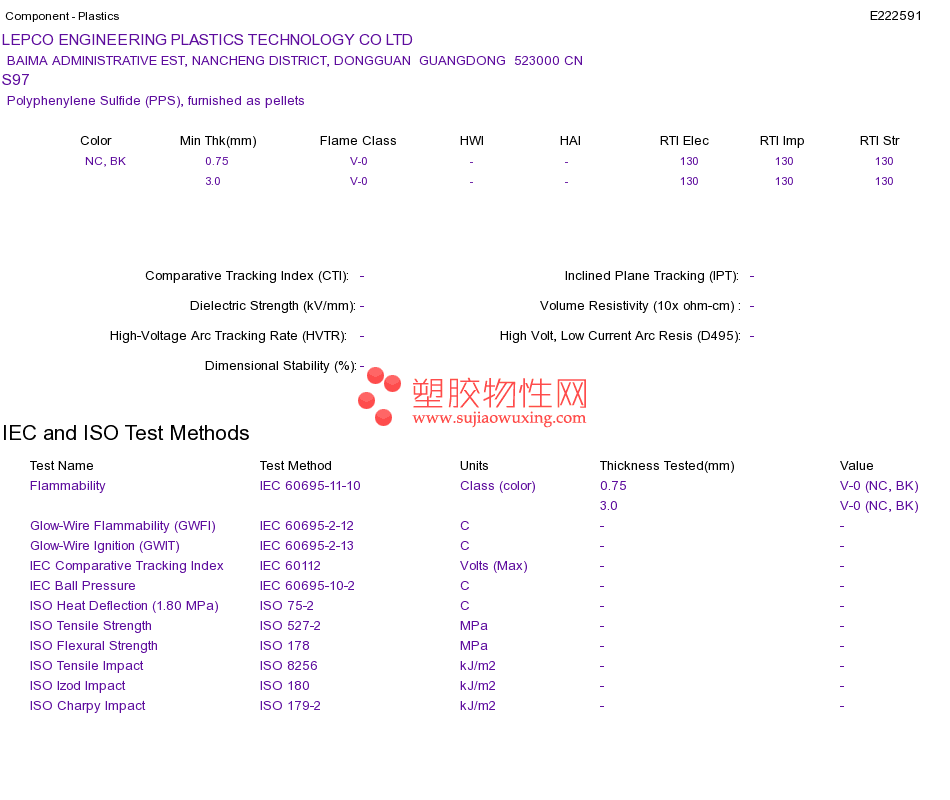 Component - Plastics

E222591

LEPCO ENGINEERING PLASTICS TECHNOLOGY CO LTD

BAIMA ADMINISTRATIVE EST, NANCHENG DISTRICT, DONGGUAN GUANGDONG 523000 CN

S97

Polyphenylene Sulfide (PPS), furnished as pellets

| Color | Min Thk(mm) | Flame Class | HWI | HAI | RTI Elec | RTI Imp | RTI Str |
|---|---|---|---|---|---|---|---|
| NC, BK | 0.75 | V-0 | - | - | 130 | 130 | 130 |
| | 3.0 | V-0 | - | - | 130 | 130 | 130 |

Comparative Tracking Index (CTI): -

Dielectric Strength (kV/mm): -

High-Voltage Arc Tracking Rate (HVTR): -

Dimensional Stability (%): -

Inclined Plane Tracking (IPT): -

Volume Resistivity (10x ohm-cm) : -

High Volt, Low Current Arc Resis (D495): -

塑胶物性网
www.sujiaowuxing.com

IEC and ISO Test Methods

| Test Name | Test Method | Units | Thickness Tested(mm) | Value |
|---|---|---|---|---|
| Flammability | IEC 60695-11-10 | Class (color) | 0.75 | V-0 (NC, BK) |
| | | | 3.0 | V-0 (NC, BK) |
| Glow-Wire Flammability (GWFI) | IEC 60695-2-12 | C | - | - |
| Glow-Wire Ignition (GWIT) | IEC 60695-2-13 | C | - | - |
| IEC Comparative Tracking Index | IEC 60112 | Volts (Max) | - | - |
| IEC Ball Pressure | IEC 60695-10-2 | C | - | - |
| ISO Heat Deflection (1.80 MPa) | ISO 75-2 | C | - | - |
| ISO Tensile Strength | ISO 527-2 | MPa | - | - |
| ISO Flexural Strength | ISO 178 | MPa | - | - |
| ISO Tensile Impact | ISO 8256 | kJ/m2 | - | - |
| ISO Izod Impact | ISO 180 | kJ/m2 | - | - |
| ISO Charpy Impact | ISO 179-2 | kJ/m2 | - | - |